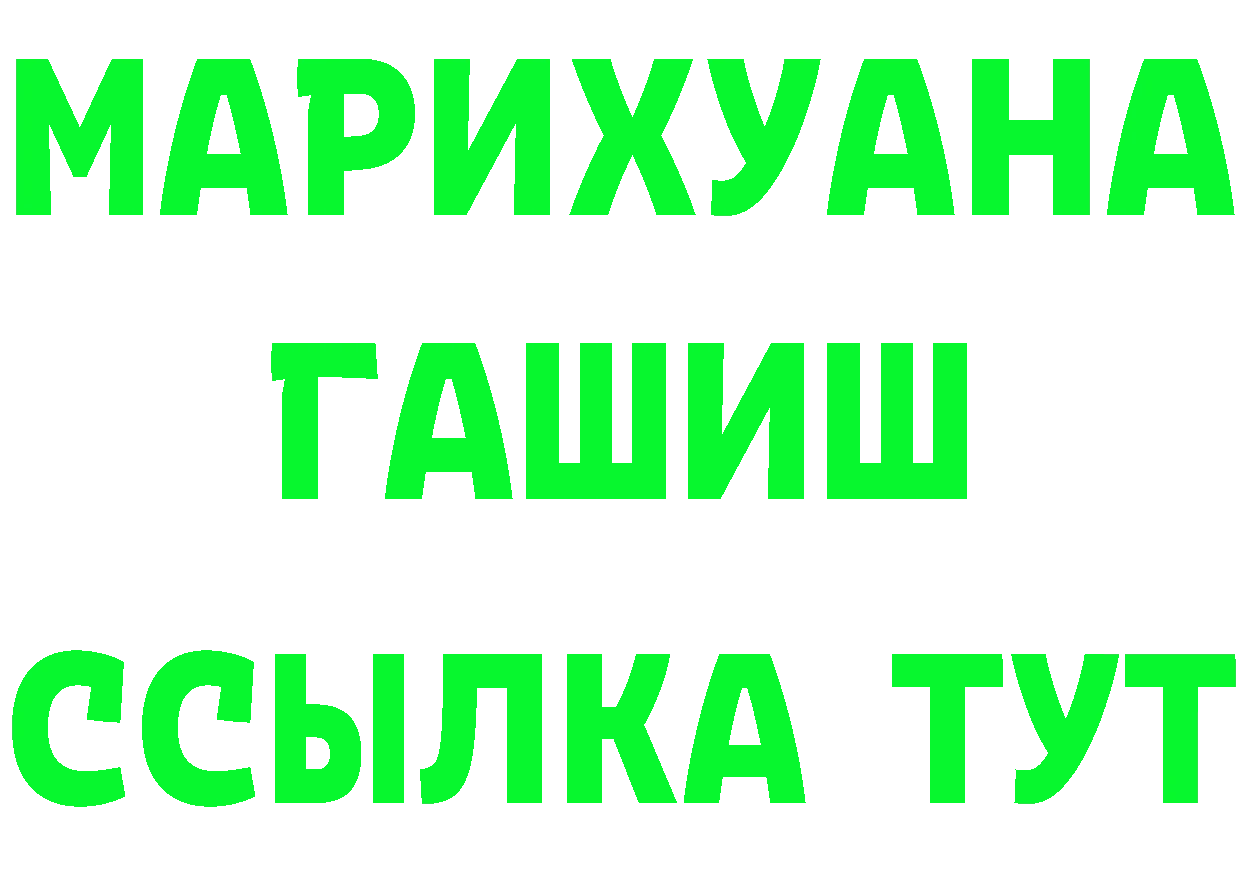 МАРИХУАНА
ГАШИШ
ССЫЛКА ТУТ